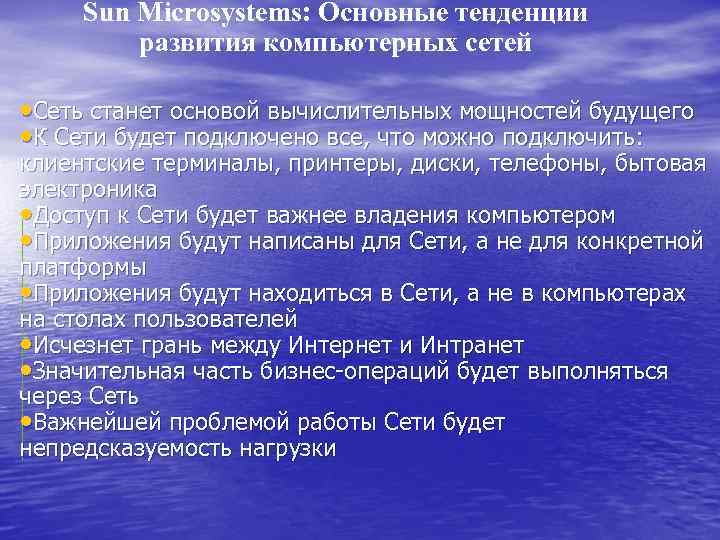 Sun Microsystems: Основные тенденции развития компьютерных сетей

•Сеть станет основой вычислительных мощностей будущего
•К Сети будет подключено все, что можно подключить: клиентские терминалы, принтеры, диски, телефоны, бытовая электроника
•Доступ к Сети будет важнее владения компьютером
•Приложения будут написаны для Сети, а не для конкретной платформы
•Приложения будут находиться в Сети, а не в компьютерах на столах пользователей
•Исчезнет грань между Интернет и Интранет
•Значительная часть бизнес-операций будет выполняться через Сеть
•Важнейшей проблемой работы Сети будет непредсказуемость нагрузки